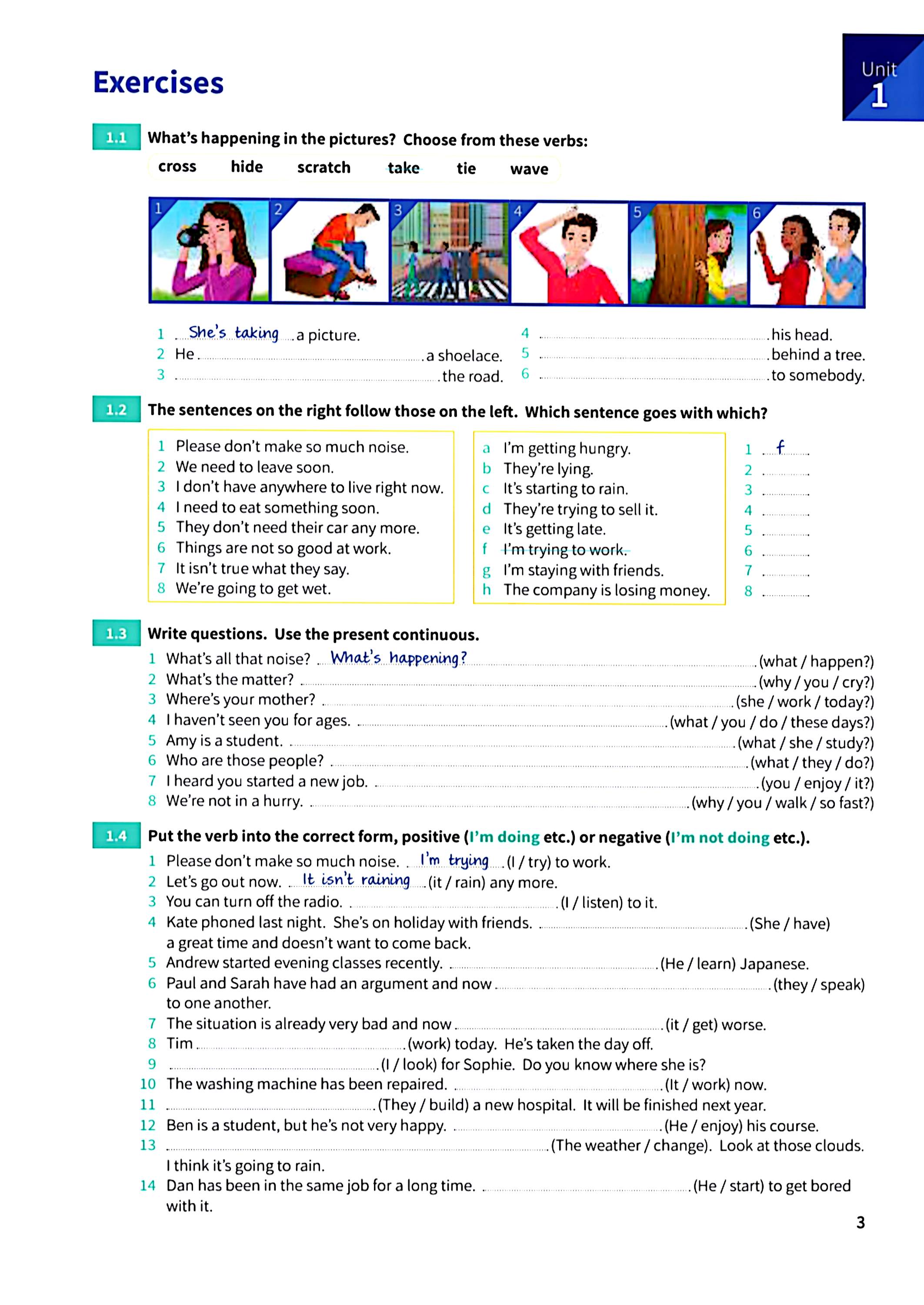 Exercises

Unit 1

1.1 What's happening in the pictures? Choose from these verbs:

cross hide scratch take tie wave

1 2 3 4 5 6

1 She's taking a picture.
2 He ........ a shoelace.
3 ........ the road.
4 ........ his head.
5 ........ behind a tree.
6 ........ to somebody.

1.2 The sentences on the right follow those on the left. Which sentence goes with which?

1 Please don't make so much noise.
2 We need to leave soon.
3 I don't have anywhere to live right now.
4 I need to eat something soon.
5 They don't need their car any more.
6 Things are not so good at work.
7 It isn't true what they say.
8 We're going to get wet.

a I'm getting hungry.
b They're lying.
c It's starting to rain.
d They're trying to sell it.
e It's getting late.
f I'm trying to work.
g I'm staying with friends.
h The company is losing money.

1 f
2 ........
3 ........
4 ........
5 ........
6 ........
7 ........
8 ........

1.3 Write questions. Use the present continuous.

1 What's all that noise? What's happening? (what / happen?)
2 What's the matter? ........ (why / you / cry?)
3 Where's your mother? ........ (she / work / today?)
4 I haven't seen you for ages. ........ (what / you / do / these days?)
5 Amy is a student. ........ (what / she / study?)
6 Who are those people? ........ (what / they / do?)
7 I heard you started a new job. ........ (you / enjoy / it?)
8 We're not in a hurry. ........ (why / you / walk / so fast?)

1.4 Put the verb into the correct form, positive (I'm doing etc.) or negative (I'm not doing etc.).

1 Please don't make so much noise. I'm trying (I / try) to work.
2 Let's go out now. It isn't raining (it / rain) any more.
3 You can turn off the radio. ........ (I / listen) to it.
4 Kate phoned last night. She's on holiday with friends. ........ (She / have) a great time and doesn't want to come back.
5 Andrew started evening classes recently. ........ (He / learn) Japanese.
6 Paul and Sarah have had an argument and now ........ (they / speak) to one another.
7 The situation is already very bad and now ........ (it / get) worse.
8 Tim ........ (work) today. He's taken the day off.
9 ........ (I / look) for Sophie. Do you know where she is?
10 The washing machine has been repaired. ........ (It / work) now.
11 ........ (They / build) a new hospital. It will be finished next year.
12 Ben is a student, but he's not very happy. ........ (He / enjoy) his course.
13 ........ (The weather / change). Look at those clouds. I think it's going to rain.
14 Dan has been in the same job for a long time. ........ (He / start) to get bored with it.

3